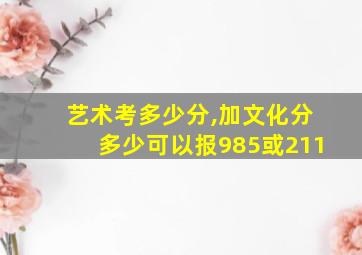 艺术考多少分,加文化分多少可以报985或211